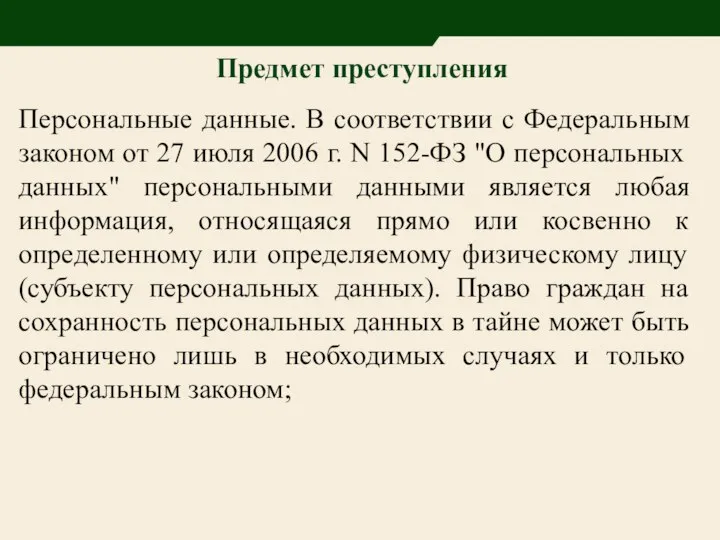 Предмет преступления

Персональные данные. В соответствии с Федеральным законом от 27 июля 2006 г. N 152-ФЗ "О персональных данных" персональными данными является любая информация, относящаяся прямо или косвенно к определенному или определяемому физическому лицу (субъекту персональных данных). Право граждан на сохранность персональных данных в тайне может быть ограничено лишь в необходимых случаях и только федеральным законом;